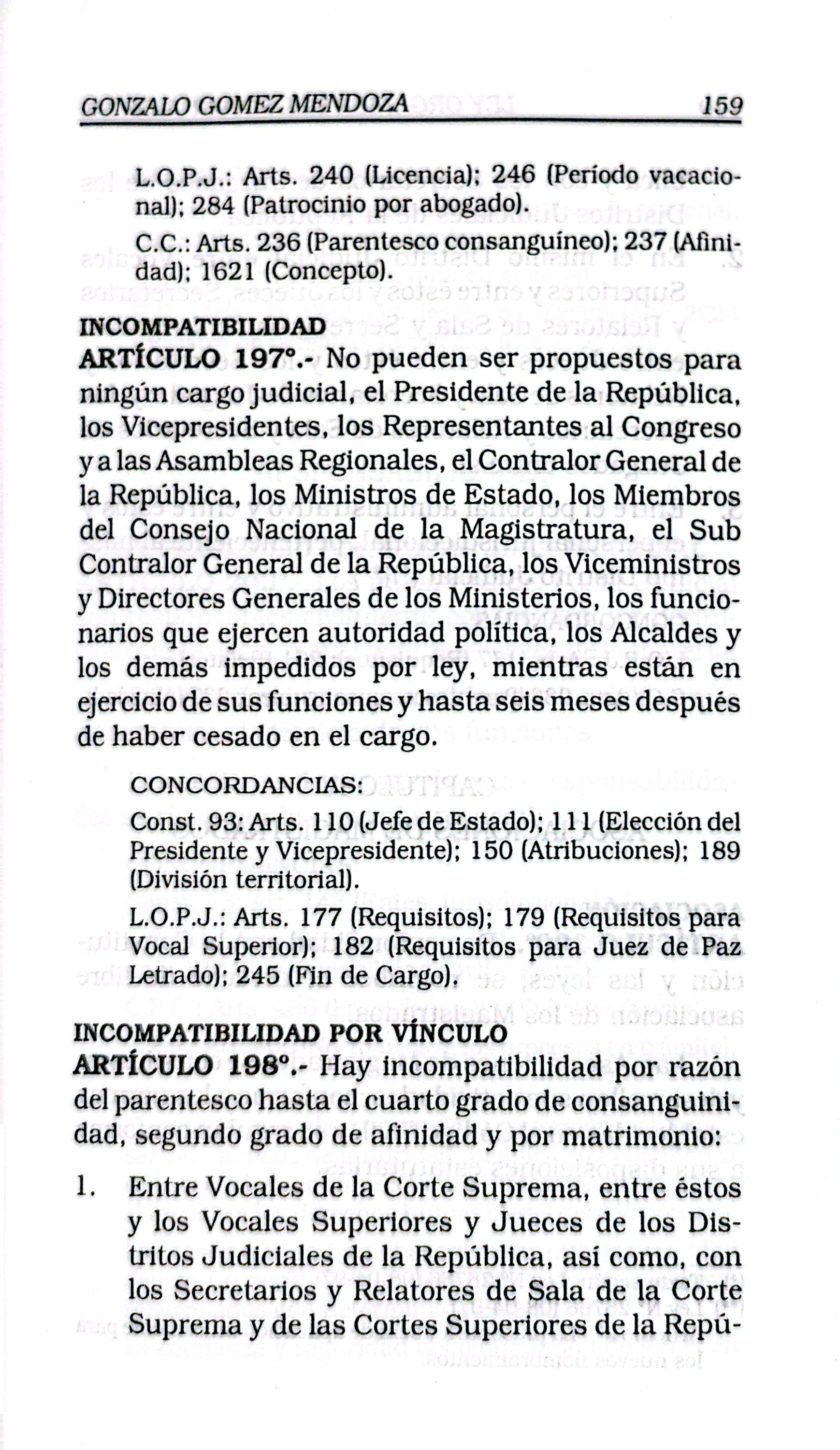 GONZALO GOMEZ MENDOZA 159

L.O.P.J.: Arts. 240 (Licencia); 246 (Período vacacional); 284 (Patrocinio por abogado).

C.C.: Arts. 236 (Parentesco consanguíneo); 237 (Afinidad); 1621 (Concepto).

INCOMPATIBILIDAD

ARTÍCULO 197°.- No pueden ser propuestos para ningún cargo judicial, el Presidente de la República, los Vicepresidentes, los Representantes al Congreso y a las Asambleas Regionales, el Contralor General de la República, los Ministros de Estado, los Miembros del Consejo Nacional de la Magistratura, el Sub Contralor General de la República, los Viceministros y Directores Generales de los Ministerios, los funcionarios que ejercen autoridad política, los Alcaldes y los demás impedidos por ley, mientras están en ejercicio de sus funciones y hasta seis meses después de haber cesado en el cargo.

CONCORDANCIAS:

Const. 93: Arts. 110 (Jefe de Estado); 111 (Elección del Presidente y Vicepresidente); 150 (Atribuciones); 189 (División territorial).

L.O.P.J.: Arts. 177 (Requisitos); 179 (Requisitos para Vocal Superior); 182 (Requisitos para Juez de Paz Letrado); 245 (Fin de Cargo).

INCOMPATIBILIDAD POR VÍNCULO

ARTÍCULO 198°.- Hay incompatibilidad por razón del parentesco hasta el cuarto grado de consanguinidad, segundo grado de afinidad y por matrimonio:

1. Entre Vocales de la Corte Suprema, entre éstos y los Vocales Superiores y Jueces de los Distritos Judiciales de la República, así como, con los Secretarios y Relatores de Sala de la Corte Suprema y de las Cortes Superiores de la Repú-